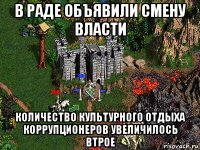 В РАДЕ ОБЪЯВИЛИ СМЕНУ ВЛАСТИ

КОЛИЧЕСТВО КУЛЬТУРНОГО ОТДЫХА КОРРУПЦИОНЕРОВ УВЕЛИЧИЛОСЬ ВТРОЕ

risovach.ru